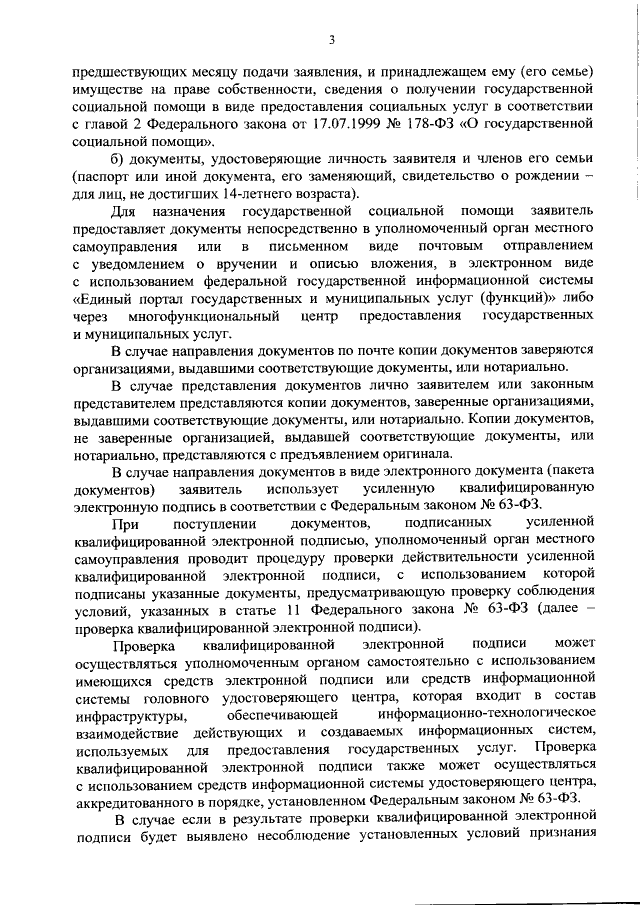 3

предшествующих месяцу подачи заявления, и принадлежащем ему (его семье) имуществе на праве собственности, сведения о получении государственной социальной помощи в виде предоставления социальных услуг в соответствии с главой 2 Федерального закона от 17.07.1999 № 178-ФЗ «О государственной социальной помощи».

б) документы, удостоверяющие личность заявителя и членов его семьи (паспорт или иной документа, его заменяющий, свидетельство о рождении – для лиц, не достигших 14-летнего возраста).

Для назначения государственной социальной помощи заявитель предоставляет документы непосредственно в уполномоченный орган местного самоуправления или в письменном виде почтовым отправлением с уведомлением о вручении и описью вложения, в электронном виде с использованием федеральной государственной информационной системы «Единый портал государственных и муниципальных услуг (функций)» либо через многофункциональный центр предоставления государственных и муниципальных услуг.

В случае направления документов по почте копии документов заверяются организациями, выдавшими соответствующие документы, или нотариально.

В случае представления документов лично заявителем или законным представителем представляются копии документов, заверенные организациями, выдавшими соответствующие документы, или нотариально. Копии документов, не заверенные организацией, выдавшей соответствующие документы, или нотариально, представляются с предъявлением оригинала.

В случае направления документов в виде электронного документа (пакета документов) заявитель использует усиленную квалифицированную электронную подпись в соответствии с Федеральным законом № 63-ФЗ.

При поступлении документов, подписанных усиленной квалифицированной электронной подписью, уполномоченный орган местного самоуправления проводит процедуру проверки действительности усиленной квалифицированной электронной подписи, с использованием которой подписаны указанные документы, предусматривающую проверку соблюдения условий, указанных в статье 11 Федерального закона № 63-ФЗ (далее – проверка квалифицированной электронной подписи).

Проверка квалифицированной электронной подписи может осуществляться уполномоченным органом самостоятельно с использованием имеющихся средств электронной подписи или средств информационной системы головного удостоверяющего центра, которая входит в состав инфраструктуры, обеспечивающей информационно-технологическое взаимодействие действующих и создаваемых информационных систем, используемых для предоставления государственных услуг. Проверка квалифицированной электронной подписи также может осуществляться с использованием средств информационной системы удостоверяющего центра, аккредитованного в порядке, установленном Федеральным законом № 63-ФЗ.

В случае если в результате проверки квалифицированной электронной подписи будет выявлено несоблюдение установленных условий признания